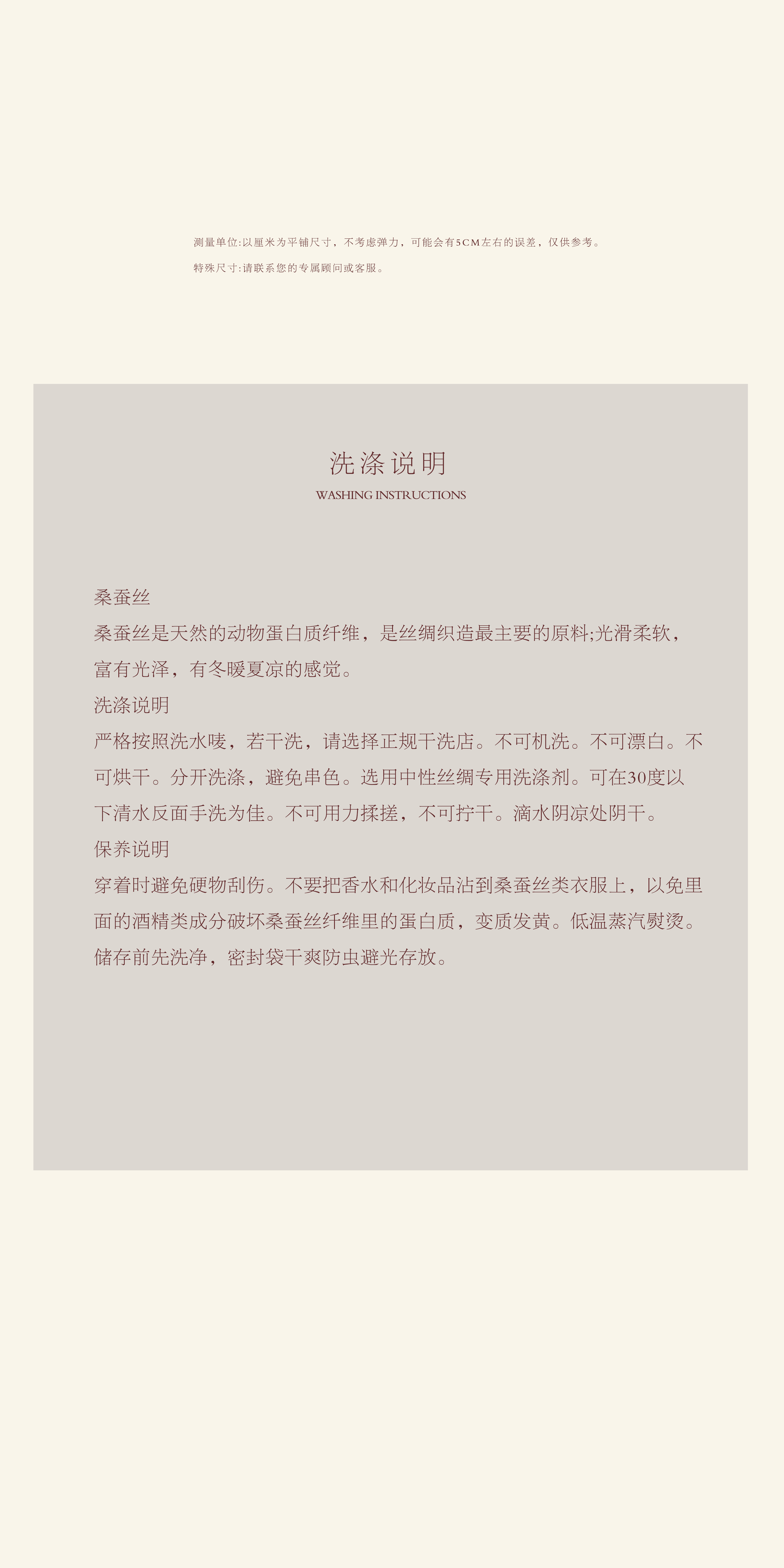 测量单位:以厘米为平铺尺寸，不考虑弹力，可能会有5CM左右的误差，仅供参考。

特殊尺寸:请联系您的专属顾问或客服。

洗涤说明
WASHING INSTRUCTIONS

桑蚕丝

桑蚕丝是天然的动物蛋白质纤维，是丝绸织造最主要的原料;光滑柔软，富有光泽，有冬暖夏凉的感觉。

洗涤说明

严格按照洗水唛，若干洗，请选择正规干洗店。不可机洗。不可漂白。不可烘干。分开洗涤，避免串色。选用中性丝绸专用洗涤剂。可在30度以下清水反面手洗为佳。不可用力揉搓，不可拧干。滴水阴凉处阴干。

保养说明

穿着时避免硬物刮伤。不要把香水和化妆品沾到桑蚕丝类衣服上，以免里面的酒精类成分破坏桑蚕丝纤维里的蛋白质，变质发黄。低温蒸汽熨烫。储存前先洗净，密封袋干爽防虫避光存放。